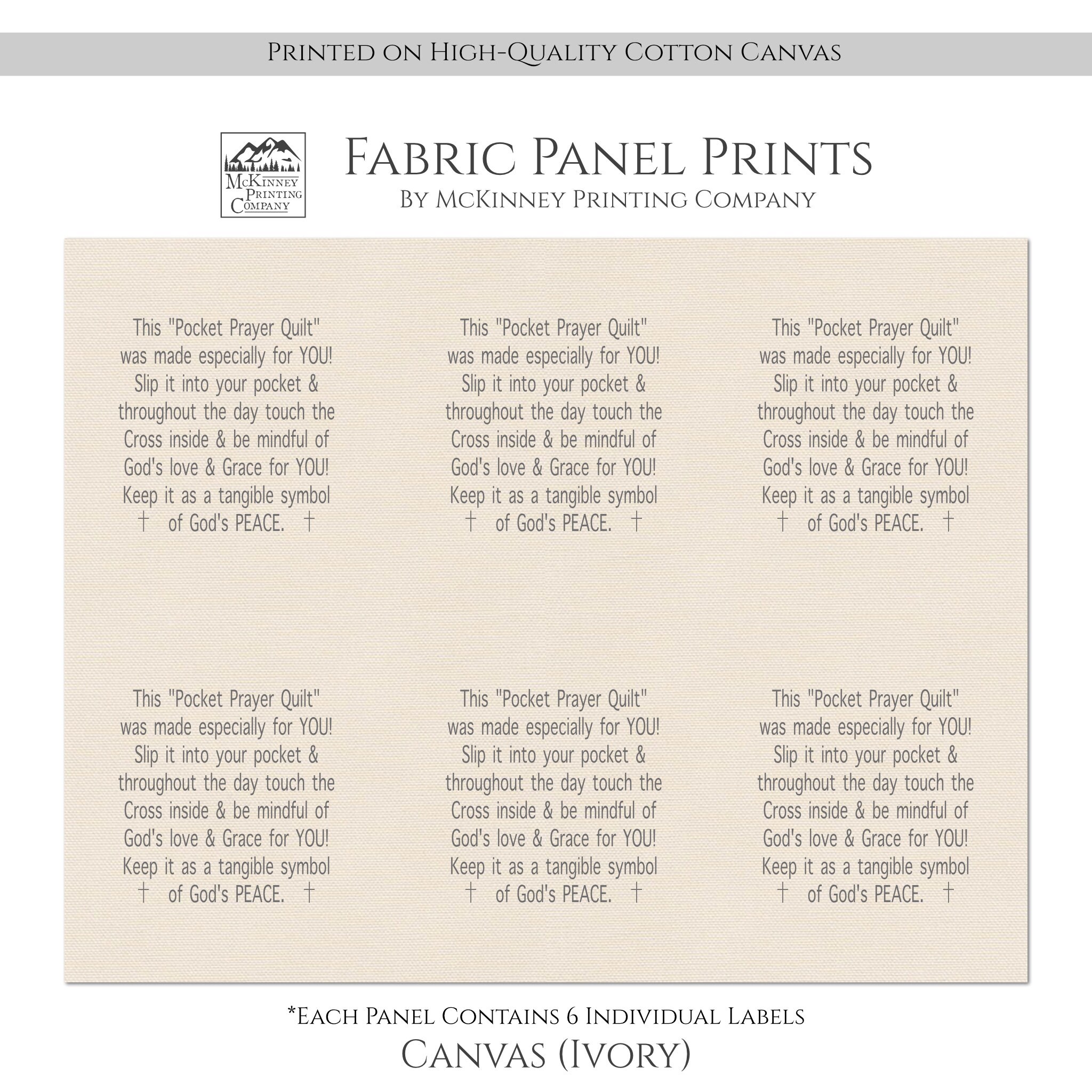 Printed on High-Quality Cotton Canvas

McKinney
Printing
Company

Fabric Panel Prints
By McKinney Printing Company

This "Pocket Prayer Quilt"
was made especially for YOU!
Slip it into your pocket &
throughout the day touch the
Cross inside & be mindful of
God's love & Grace for YOU!
Keep it as a tangible symbol
† of God's PEACE. †

This "Pocket Prayer Quilt"
was made especially for YOU!
Slip it into your pocket &
throughout the day touch the
Cross inside & be mindful of
God's love & Grace for YOU!
Keep it as a tangible symbol
† of God's PEACE. †

This "Pocket Prayer Quilt"
was made especially for YOU!
Slip it into your pocket &
throughout the day touch the
Cross inside & be mindful of
God's love & Grace for YOU!
Keep it as a tangible symbol
† of God's PEACE. †

This "Pocket Prayer Quilt"
was made especially for YOU!
Slip it into your pocket &
throughout the day touch the
Cross inside & be mindful of
God's love & Grace for YOU!
Keep it as a tangible symbol
† of God's PEACE. †

This "Pocket Prayer Quilt"
was made especially for YOU!
Slip it into your pocket &
throughout the day touch the
Cross inside & be mindful of
God's love & Grace for YOU!
Keep it as a tangible symbol
† of God's PEACE. †

This "Pocket Prayer Quilt"
was made especially for YOU!
Slip it into your pocket &
throughout the day touch the
Cross inside & be mindful of
God's love & Grace for YOU!
Keep it as a tangible symbol
† of God's PEACE. †

*Each Panel Contains 6 Individual Labels
Canvas (Ivory)